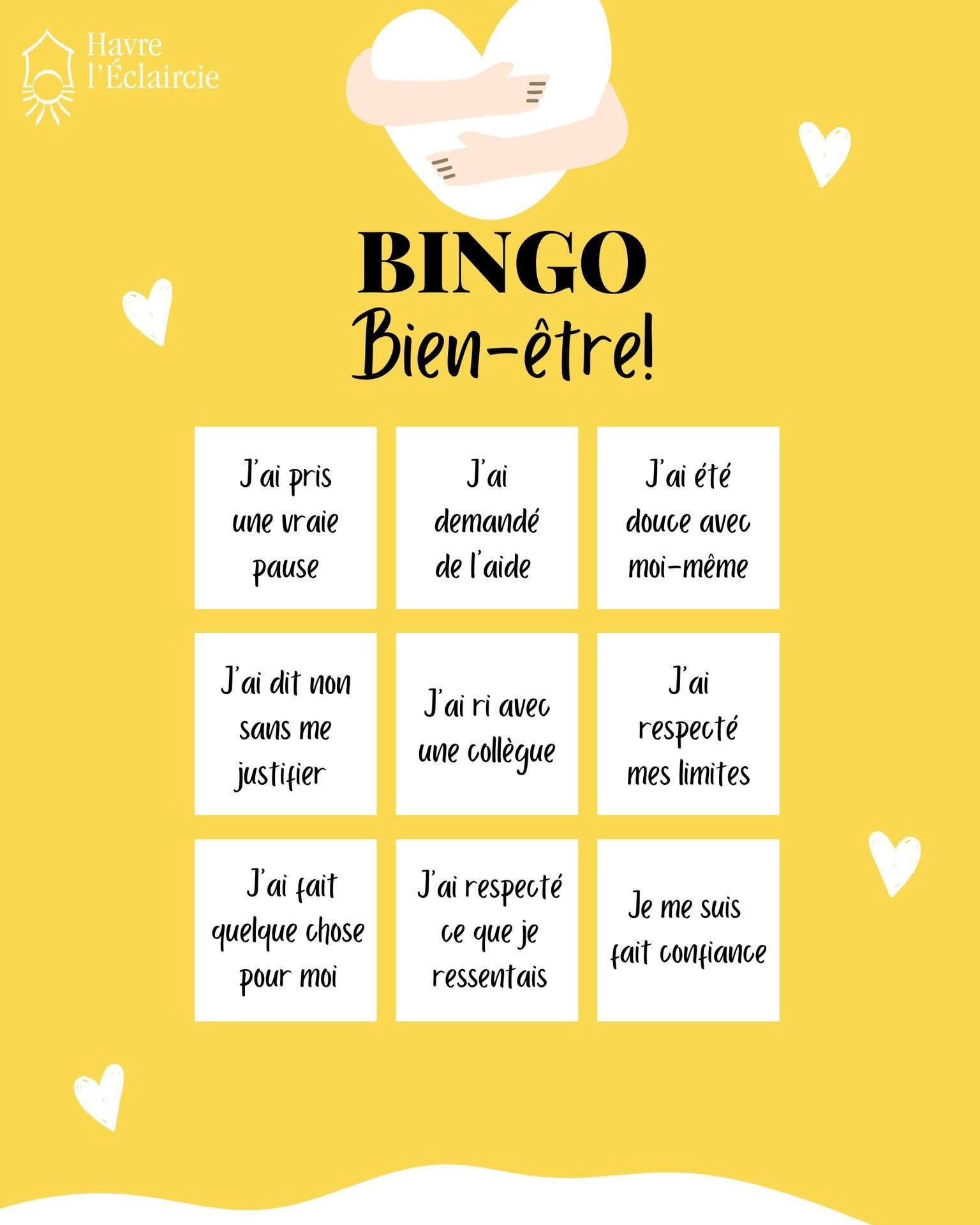 Havre
l'Éclaircie

BINGO
Bien-être!

| J'ai pris une vraie pause | J'ai demandé de l'aide | J'ai été douce avec moi-même |
|---|---|---|
| J'ai dit non sans me justifier | J'ai ri avec une collègue | J'ai respecté mes limites |
| J'ai fait quelque chose pour moi | J'ai respecté ce que je ressentais | Je me suis fait confiance |